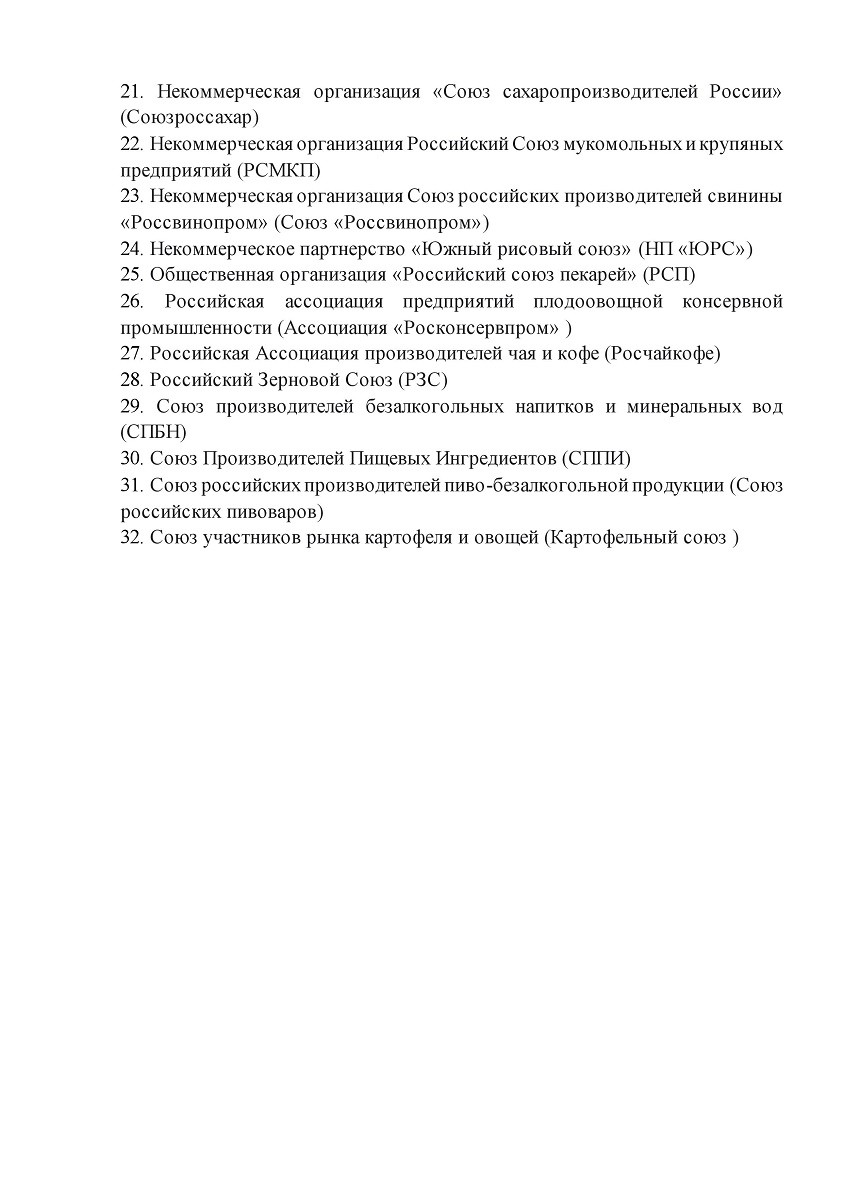 21. Некоммерческая организация «Союз сахаропроизводителей России» (Союзроссахар)
22. Некоммерческая организация Российский Союз мукомольных и крупяных предприятий (РСМКП)
23. Некоммерческая организация Союз российских производителей свинины «Россвинопром» (Союз «Россвинопром»)
24. Некоммерческое партнерство «Южный рисовый союз» (НП «ЮРС»)
25. Общественная организация «Российский союз пекарей» (РСП)
26. Российская ассоциация предприятий плодоовощной консервной промышленности (Ассоциация «Росконсервпром» )
27. Российская Ассоциация производителей чая и кофе (Росчайкофе)
28. Российский Зерновой Союз (РЗС)
29. Союз производителей безалкогольных напитков и минеральных вод (СПБН)
30. Союз Производителей Пищевых Ингредиентов (СППИ)
31. Союз российских производителей пиво-безалкогольной продукции (Союз российских пивоваров)
32. Союз участников рынка картофеля и овощей (Картофельный союз )